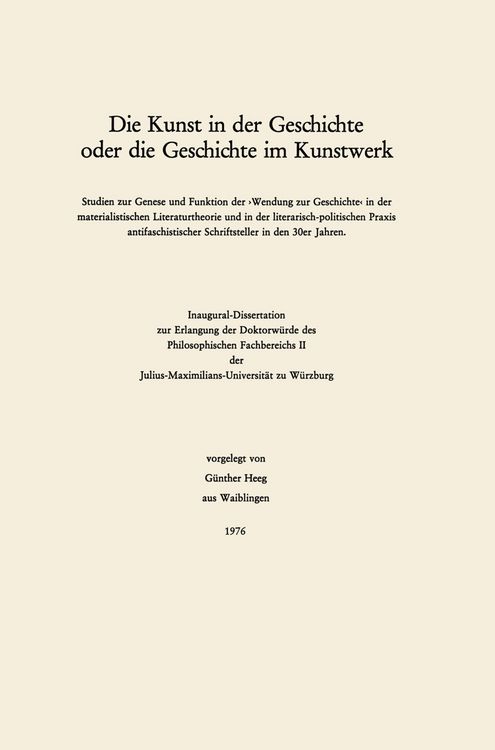 Die Kunst in der Geschichte oder die Geschichte im Kunstwerk

Studien zur Genese und Funktion der ›Wendung zur Geschichte‹ in der materialistischen Literaturtheorie und in der literarisch-politischen Praxis antifaschistischer Schriftsteller in den 30er Jahren.

Inaugural-Dissertation
zur Erlangung der Doktorwürde des
Philosophischen Fachbereichs II
der
Julius-Maximilians-Universität zu Würzburg

vorgelegt von
Günther Heeg
aus Waiblingen

1976